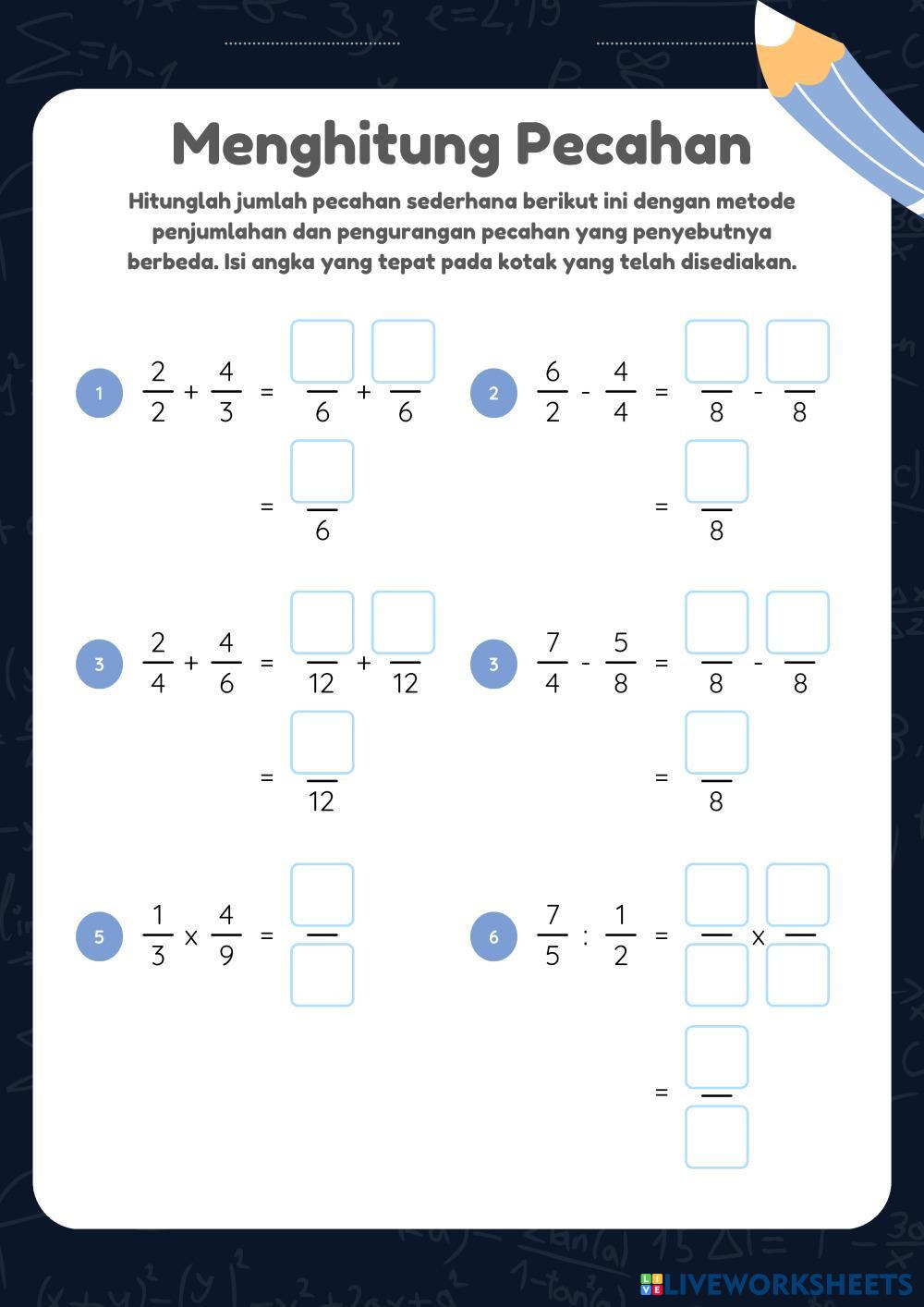 Menghitung Pecahan

Hitunglah jumlah pecahan sederhana berikut ini dengan metode penjumlahan dan pengurangan pecahan yang penyebutnya berbeda. Isi angka yang tepat pada kotak yang telah disediakan.

1 $\frac{2}{2} + \frac{4}{3} = \frac{\square}{6} + \frac{\square}{6}$

$= \frac{\square}{6}$

2 $\frac{6}{2} - \frac{4}{4} = \frac{\square}{8} - \frac{\square}{8}$

$= \frac{\square}{8}$

3 $\frac{2}{4} + \frac{4}{6} = \frac{\square}{12} + \frac{\square}{12}$

$= \frac{\square}{12}$

3 $\frac{7}{4} - \frac{5}{8} = \frac{\square}{8} - \frac{\square}{8}$

$= \frac{\square}{8}$

5 $\frac{1}{3} \times \frac{4}{9} = \frac{\square}{\square}$

6 $\frac{7}{5} : \frac{1}{2} = \frac{\square}{\square} \times \frac{\square}{\square}$

$= \frac{\square}{\square}$

LIVEWORKSHEETS